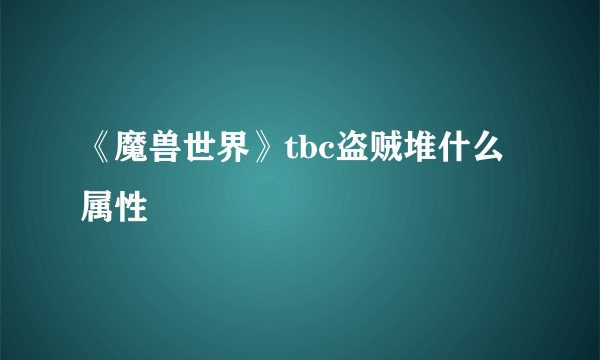 《魔兽世界》tbc盗贼堆什么属性